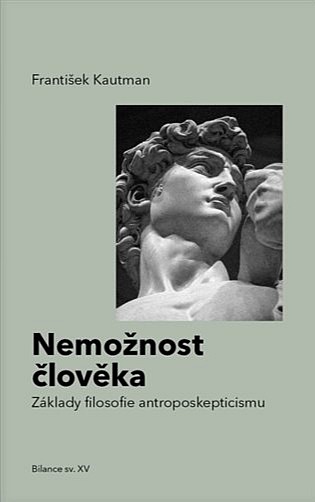 František Kautman

Nemožnost člověka

Základy filosofie antroposkepticismu

Bilance sv. XV